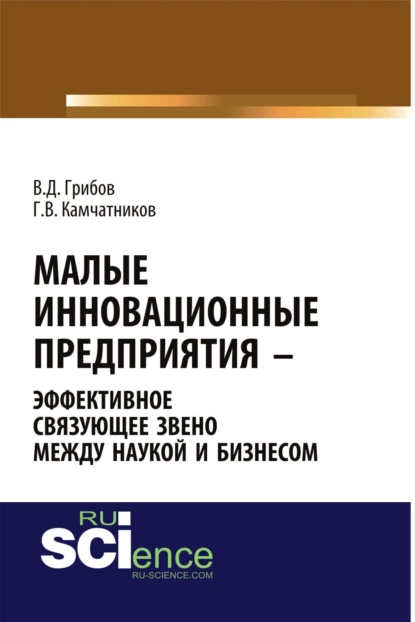 В.Д. Грибов
Г.В. Камчатников

МАЛЫЕ ИННОВАЦИОННЫЕ ПРЕДПРИЯТИЯ –

ЭФФЕКТИВНОЕ СВЯЗУЮЩЕЕ ЗВЕНО МЕЖДУ НАУКОЙ И БИЗНЕСОМ

RU
SCIence
RU-SCIENCE.COM